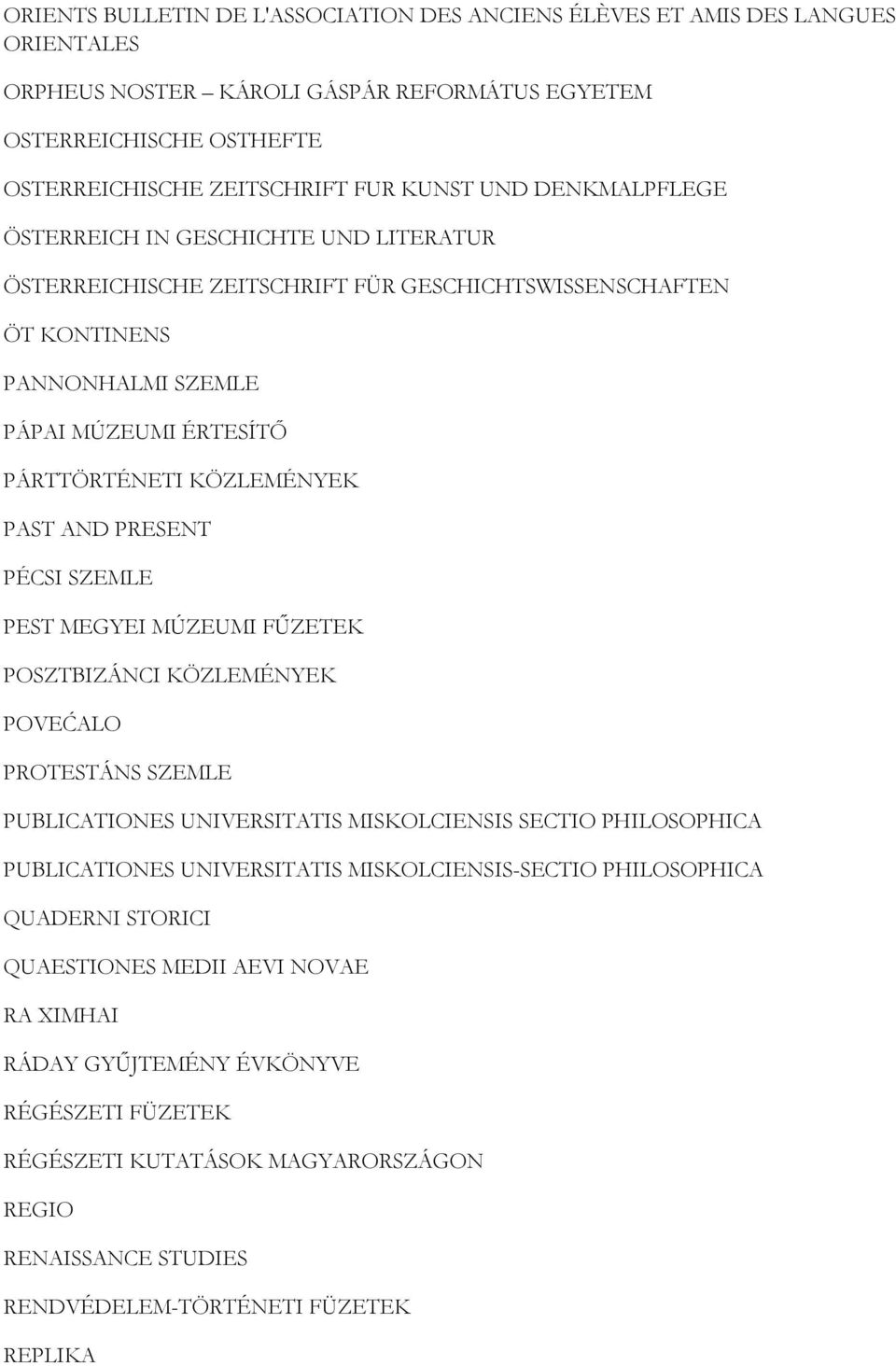 ORIENTS BULLETIN DE L'ASSOCIATION DES ANCIENS ÉLÈVES ET AMIS DES LANGUES ORIENTALES

ORPHEUS NOSTER – KÁROLI GÁSPÁR REFORMÁTUS EGYETEM

OSTERREICHISCHE OSTHEFTE

OSTERREICHISCHE ZEITSCHRIFT FUR KUNST UND DENKMALPFLEGE

ÖSTERREICH IN GESCHICHTE UND LITERATUR

ÖSTERREICHISCHE ZEITSCHRIFT FÜR GESCHICHTSWISSENSCHAFTEN

ÖT KONTINENS

PANNONHALMI SZEMLE

PÁPAI MÚZEUMI ÉRTESÍTŐ

PÁRTTÖRTÉNETI KÖZLEMÉNYEK

PAST AND PRESENT

PÉCSI SZEMLE

PEST MEGYEI MÚZEUMI FŰZETEK

POSZTBIZÁNCI KÖZLEMÉNYEK

POVEĆALO

PROTESTÁNS SZEMLE

PUBLICATIONES UNIVERSITATIS MISKOLCIENSIS SECTIO PHILOSOPHICA

PUBLICATIONES UNIVERSITATIS MISKOLCIENSIS-SECTIO PHILOSOPHICA

QUADERNI STORICI

QUAESTIONES MEDII AEVI NOVAE

RA XIMHAI

RÁDAY GYŰJTEMÉNY ÉVKÖNYVE

RÉGÉSZETI FÜZETEK

RÉGÉSZETI KUTATÁSOK MAGYARORSZÁGON

REGIO

RENAISSANCE STUDIES

RENDVÉDELEM-TÖRTÉNETI FÜZETEK

REPLIKA